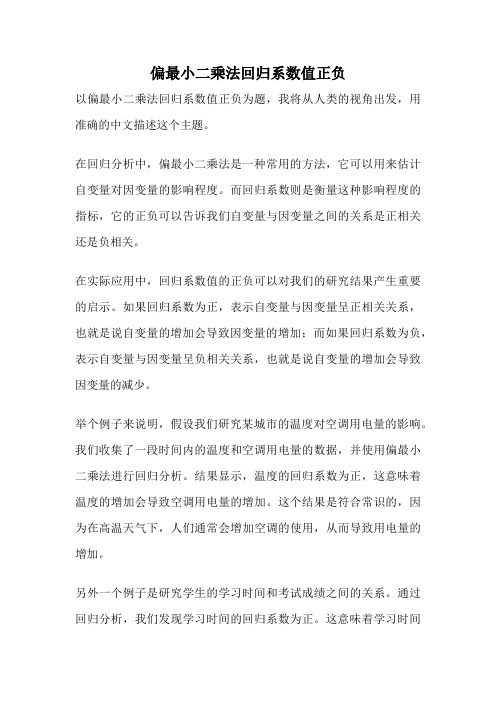 偏最小二乘法回归系数值正负

以偏最小二乘法回归系数值正负为题，我将从人类的视角出发，用准确的中文描述这个主题。

在回归分析中，偏最小二乘法是一种常用的方法，它可以用来估计自变量对因变量的影响程度。而回归系数则是衡量这种影响程度的指标，它的正负可以告诉我们自变量与因变量之间的关系是正相关还是负相关。

在实际应用中，回归系数值的正负可以对我们的研究结果产生重要的启示。如果回归系数为正，表示自变量与因变量呈正相关关系，也就是说自变量的增加会导致因变量的增加；而如果回归系数为负，表示自变量与因变量呈负相关关系，也就是说自变量的增加会导致因变量的减少。

举个例子来说明，假设我们研究某城市的温度对空调用电量的影响。我们收集了一段时间内的温度和空调用电量的数据，并使用偏最小二乘法进行回归分析。结果显示，温度的回归系数为正，这意味着温度的增加会导致空调用电量的增加。这个结果是符合常识的，因为在高温天气下，人们通常会增加空调的使用，从而导致用电量的增加。

另外一个例子是研究学生的学习时间和考试成绩之间的关系。通过回归分析，我们发现学习时间的回归系数为正。这意味着学习时间